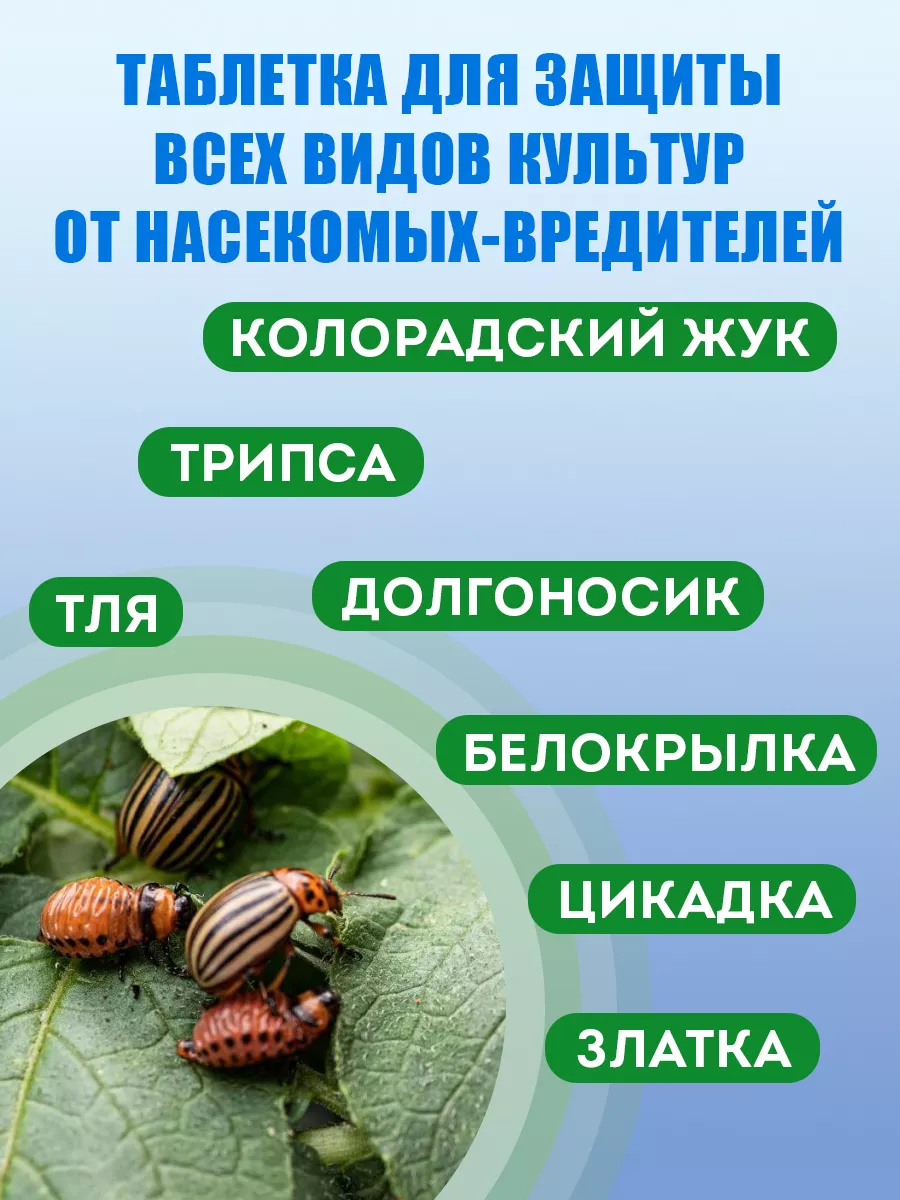 ТАБЛЕТКА ДЛЯ ЗАЩИТЫ ВСЕХ ВИДОВ КУЛЬТУР ОТ НАСЕКОМЫХ-ВРЕДИТЕЛЕЙ

КОЛОРАДСКИЙ ЖУК

ТРИПСА

ТЛЯ

ДОЛГОНОСИК

БЕЛОКРЫЛКА

ЦИКАДКА

ЗЛАТКА